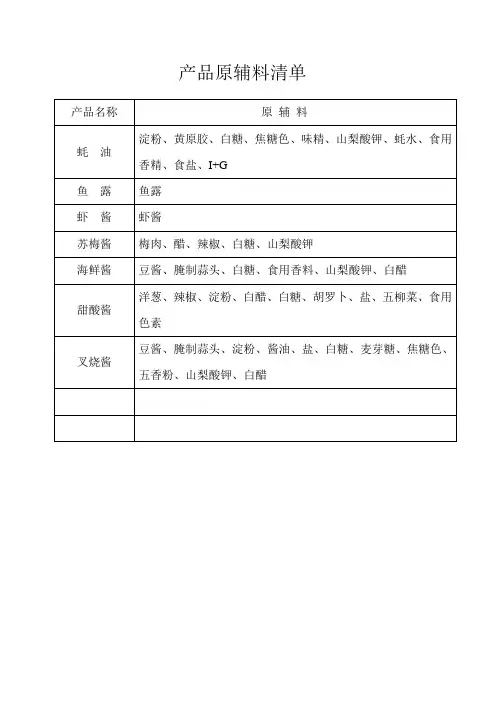 产品原辅料清单

| 产品名称 | 原 辅 料 |
|---|---|
| 蚝　油 | 淀粉、黄原胶、白糖、焦糖色、味精、山梨酸钾、蚝水、食用香精、食盐、I+G |
| 鱼　露 | 鱼露 |
| 虾　酱 | 虾酱 |
| 苏梅酱 | 梅肉、醋、辣椒、白糖、山梨酸钾 |
| 海鲜酱 | 豆酱、腌制蒜头、白糖、食用香料、山梨酸钾、白醋 |
| 甜酸酱 | 洋葱、辣椒、淀粉、白醋、白糖、胡罗卜、盐、五柳菜、食用色素 |
| 叉烧酱 | 豆酱、腌制蒜头、淀粉、酱油、盐、白糖、麦芽糖、焦糖色、五香粉、山梨酸钾、白醋 |
| | |
| | |